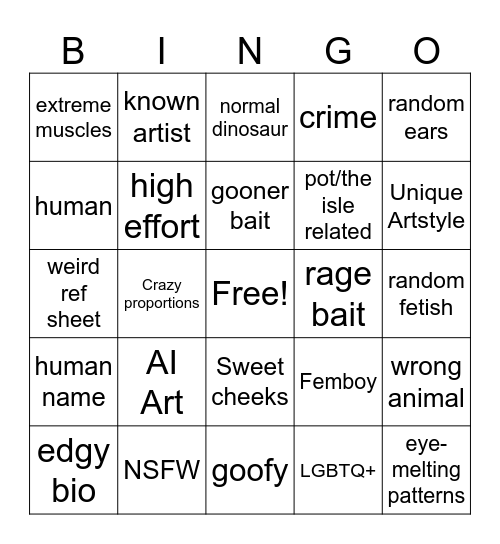 | B | I | N | G | O |
|---|---|---|---|---|
| extreme muscles | known artist | normal dinosaur | crime | random ears |
| human | high effort | gooner bait | pot/the isle related | Unique Artstyle |
| weird ref sheet | Crazy proportions | Free! | rage bait | random fetish |
| human name | AI Art | Sweet cheeks | Femboy | wrong animal |
| edgy bio | NSFW | goofy | LGBTQ+ | eye-melting patterns |